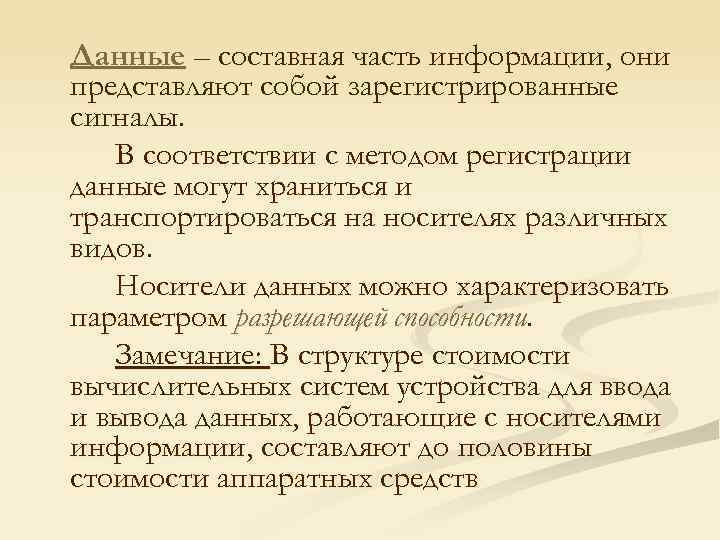 Данные – составная часть информации, они представляют собой зарегистрированные сигналы.

В соответствии с методом регистрации данные могут храниться и транспортироваться на носителях различных видов.

Носители данных можно характеризовать параметром разрешающей способности.

Замечание: В структуре стоимости вычислительных систем устройства для ввода и вывода данных, работающие с носителями информации, составляют до половины стоимости аппаратных средств